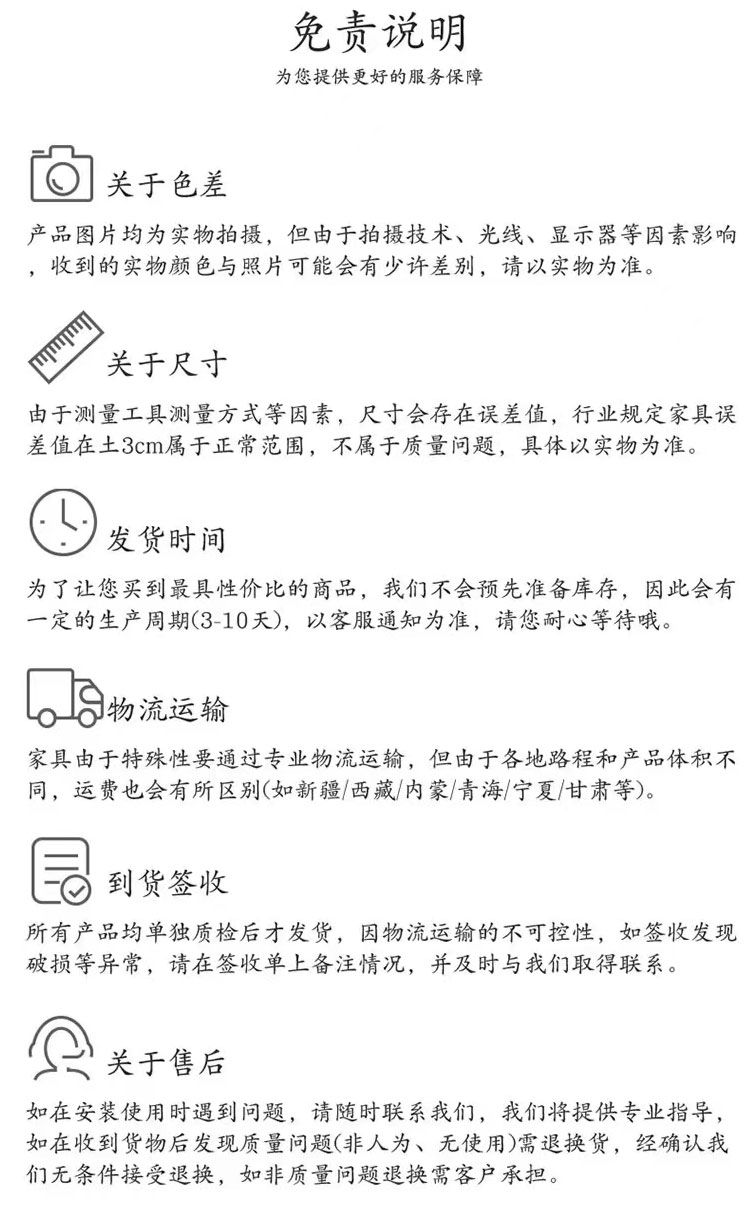 免责说明

为您提供更好的服务保障

关于色差

产品图片均为实物拍摄，但由于拍摄技术、光线、显示器等因素影响，收到的实物颜色与照片可能会有少许差别，请以实物为准。

关于尺寸

由于测量工具测量方式等因素，尺寸会存在误差值，行业规定家具误差值在±3cm属于正常范围，不属于质量问题，具体以实物为准。

发货时间

为了让您买到最具性价比的商品，我们不会预先准备库存，因此会有一定的生产周期(3-10天)，以客服通知为准，请您耐心等待哦。

物流运输

家具由于特殊性要通过专业物流运输，但由于各地路程和产品体积不同，运费也会有所区别(如新疆/西藏/内蒙/青海/宁夏/甘肃等)。

到货签收

所有产品均单独质检后才发货，因物流运输的不可控性，如签收发现破损等异常，请在签收单上备注情况，并及时与我们取得联系。

关于售后

如在安装使用时遇到问题，请随时联系我们，我们将提供专业指导，如在收到货物后发现质量问题(非人为、无使用)需退换货，经确认我们无条件接受退换，如非质量问题退换需客户承担。